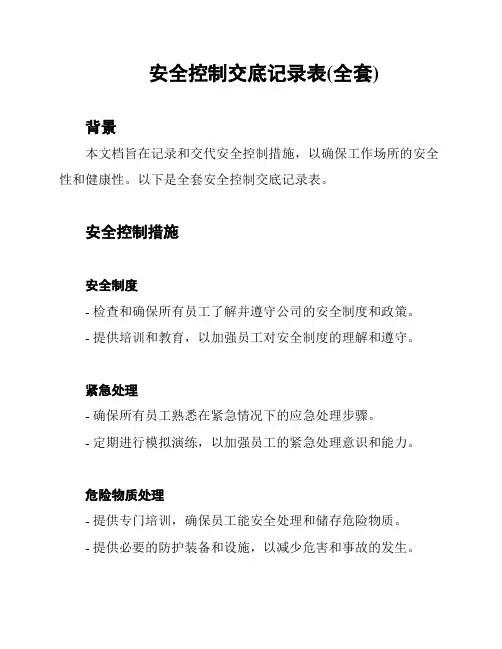 安全控制交底记录表(全套)

背景

本文档旨在记录和交代安全控制措施，以确保工作场所的安全性和健康性。以下是全套安全控制交底记录表。

安全控制措施

安全制度

- 检查和确保所有员工了解并遵守公司的安全制度和政策。

- 提供培训和教育，以加强员工对安全制度的理解和遵守。

紧急处理

- 确保所有员工熟悉在紧急情况下的应急处理步骤。

- 定期进行模拟演练，以加强员工的紧急处理意识和能力。

危险物质处理

- 提供专门培训，确保员工能安全处理和储存危险物质。

- 提供必要的防护装备和设施，以减少危害和事故的发生。